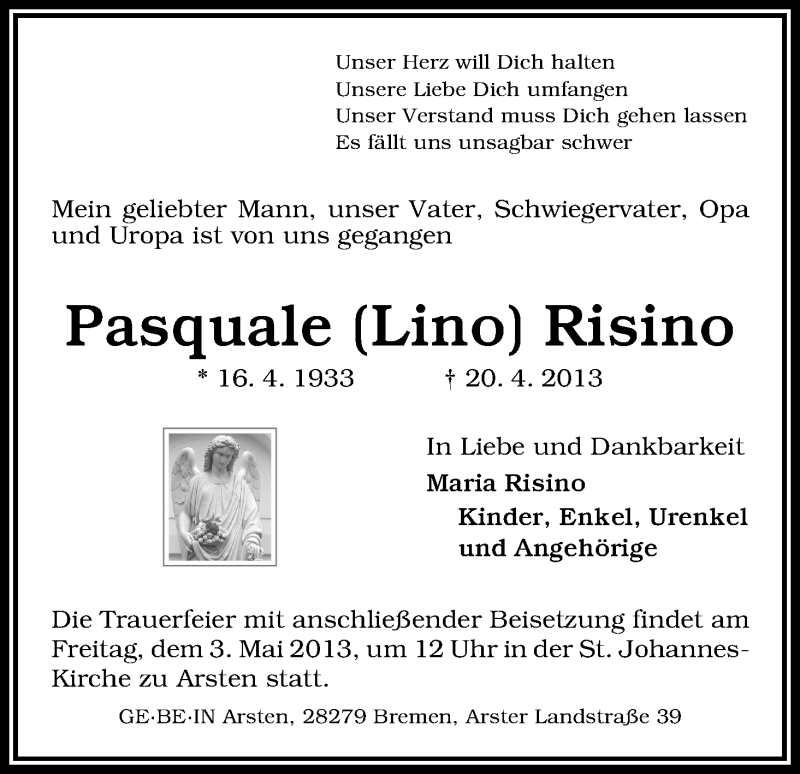 Unser Herz will Dich halten
Unsere Liebe Dich umfangen
Unser Verstand muss Dich gehen lassen
Es fällt uns unsagbar schwer

Mein geliebter Mann, unser Vater, Schwiegervater, Opa und Uropa ist von uns gegangen

Pasquale (Lino) Risino

* 16. 4. 1933 † 20. 4. 2013

In Liebe und Dankbarkeit
Maria Risino
Kinder, Enkel, Urenkel
und Angehörige

Die Trauerfeier mit anschließender Beisetzung findet am Freitag, dem 3. Mai 2013, um 12 Uhr in der St. Johannes-Kirche zu Arsten statt.

GE·BE·IN Arsten, 28279 Bremen, Arster Landstraße 39